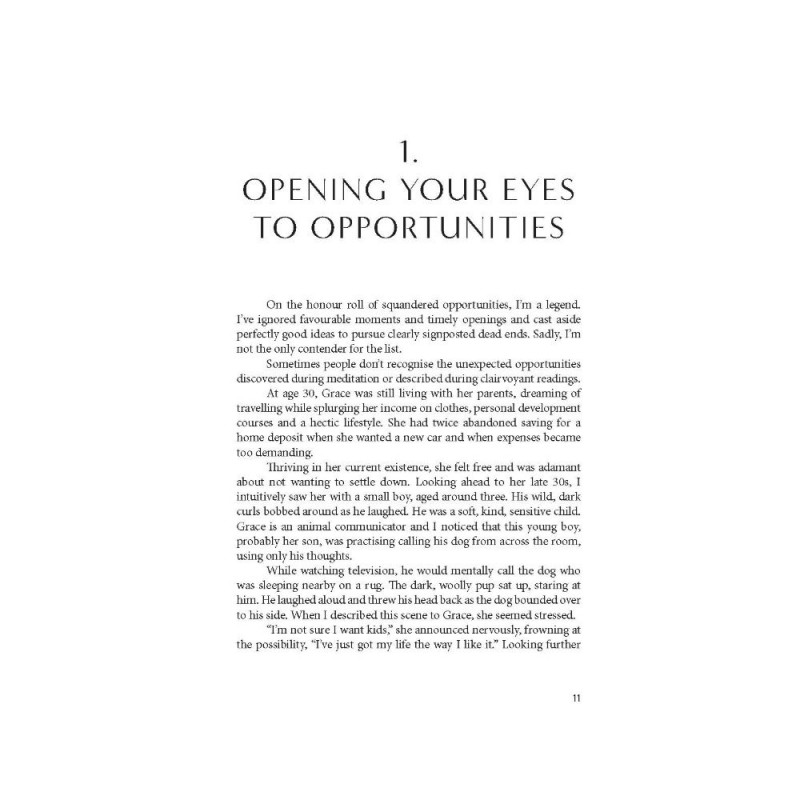 1.
OPENING YOUR EYES TO OPPORTUNITIES

On the honour roll of squandered opportunities, I'm a legend. I've ignored favourable moments and timely openings and cast aside perfectly good ideas to pursue clearly signposted dead ends. Sadly, I'm not the only contender for the list.

Sometimes people don't recognise the unexpected opportunities discovered during meditation or described during clairvoyant readings.

At age 30, Grace was still living with her parents, dreaming of travelling while splurging her income on clothes, personal development courses and a hectic lifestyle. She had twice abandoned saving for a home deposit when she wanted a new car and when expenses became too demanding.

Thriving in her current existence, she felt free and was adamant about not wanting to settle down. Looking ahead to her late 30s, I intuitively saw her with a small boy, aged around three. His wild, dark curls bobbed around as he laughed. He was a soft, kind, sensitive child. Grace is an animal communicator and I noticed that this young boy, probably her son, was practising calling his dog from across the room, using only his thoughts.

While watching television, he would mentally call the dog who was sleeping nearby on a rug. The dark, woolly pup sat up, staring at him. He laughed aloud and threw his head back as the dog bounded over to his side. When I described this scene to Grace, she seemed stressed.

"I'm not sure I want kids," she announced nervously, frowning at the possibility, "I've just got my life the way I like it." Looking further

11